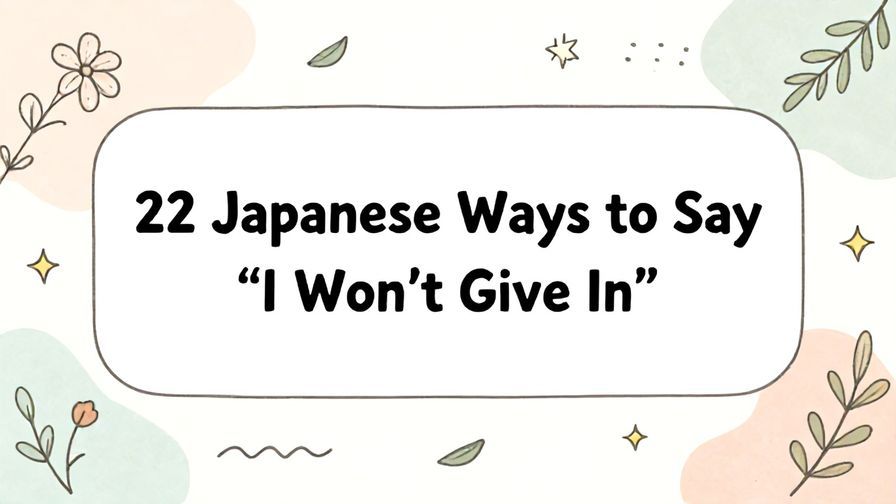 22 Japanese Ways to Say
“I Won’t Give In”